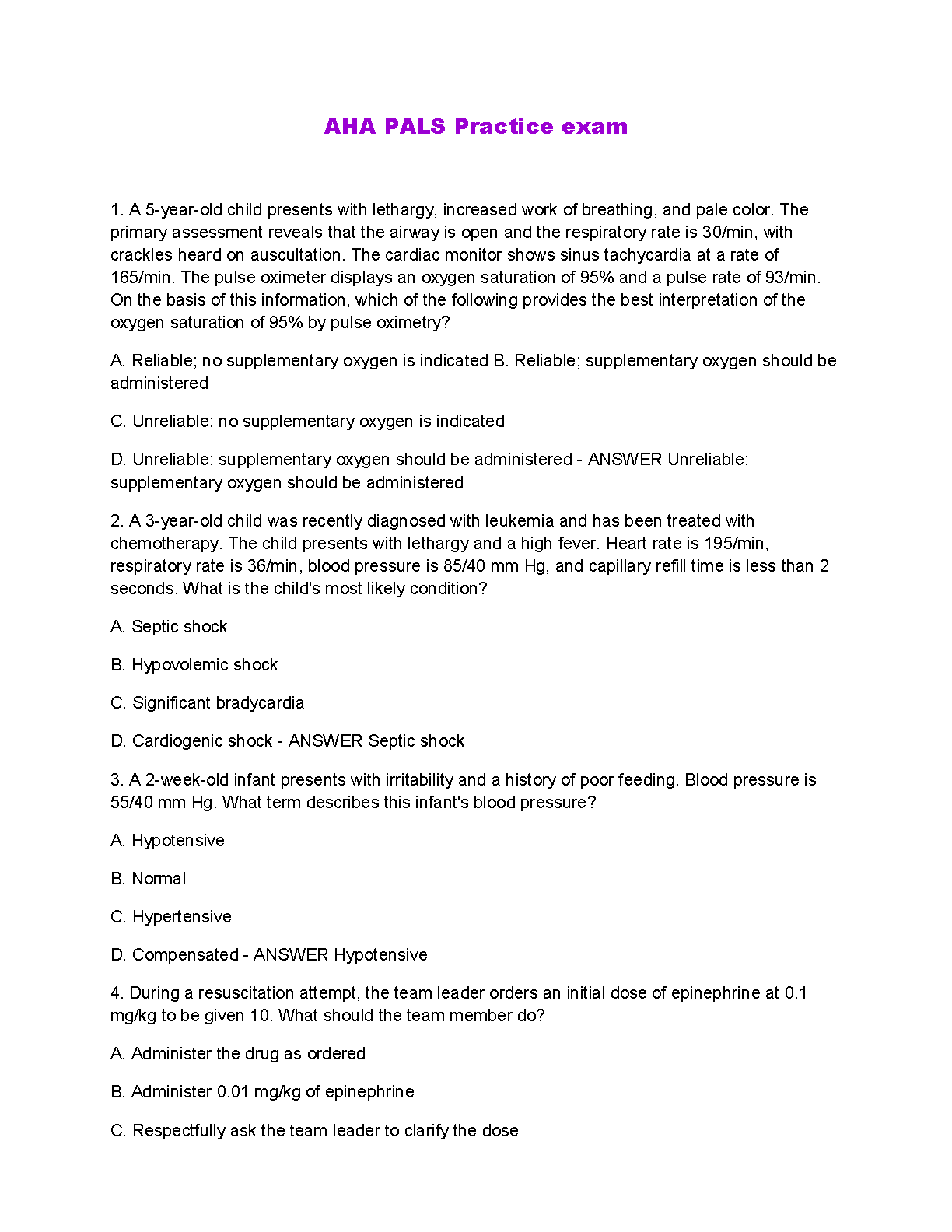 AHA PALS Practice exam

1. A 5-year-old child presents with lethargy, increased work of breathing, and pale color. The primary assessment reveals that the airway is open and the respiratory rate is 30/min, with crackles heard on auscultation. The cardiac monitor shows sinus tachycardia at a rate of 165/min. The pulse oximeter displays an oxygen saturation of 95% and a pulse rate of 93/min. On the basis of this information, which of the following provides the best interpretation of the oxygen saturation of 95% by pulse oximetry?

A. Reliable; no supplementary oxygen is indicated B. Reliable; supplementary oxygen should be administered

C. Unreliable; no supplementary oxygen is indicated

D. Unreliable; supplementary oxygen should be administered - ANSWER Unreliable; supplementary oxygen should be administered

2. A 3-year-old child was recently diagnosed with leukemia and has been treated with chemotherapy. The child presents with lethargy and a high fever. Heart rate is 195/min, respiratory rate is 36/min, blood pressure is 85/40 mm Hg, and capillary refill time is less than 2 seconds. What is the child's most likely condition?

A. Septic shock

B. Hypovolemic shock

C. Significant bradycardia

D. Cardiogenic shock - ANSWER Septic shock

3. A 2-week-old infant presents with irritability and a history of poor feeding. Blood pressure is 55/40 mm Hg. What term describes this infant's blood pressure?

A. Hypotensive

B. Normal

C. Hypertensive

D. Compensated - ANSWER Hypotensive

4. During a resuscitation attempt, the team leader orders an initial dose of epinephrine at 0.1 mg/kg to be given 10. What should the team member do?

A. Administer the drug as ordered

B. Administer 0.01 mg/kg of epinephrine

C. Respectfully ask the team leader to clarify the dose